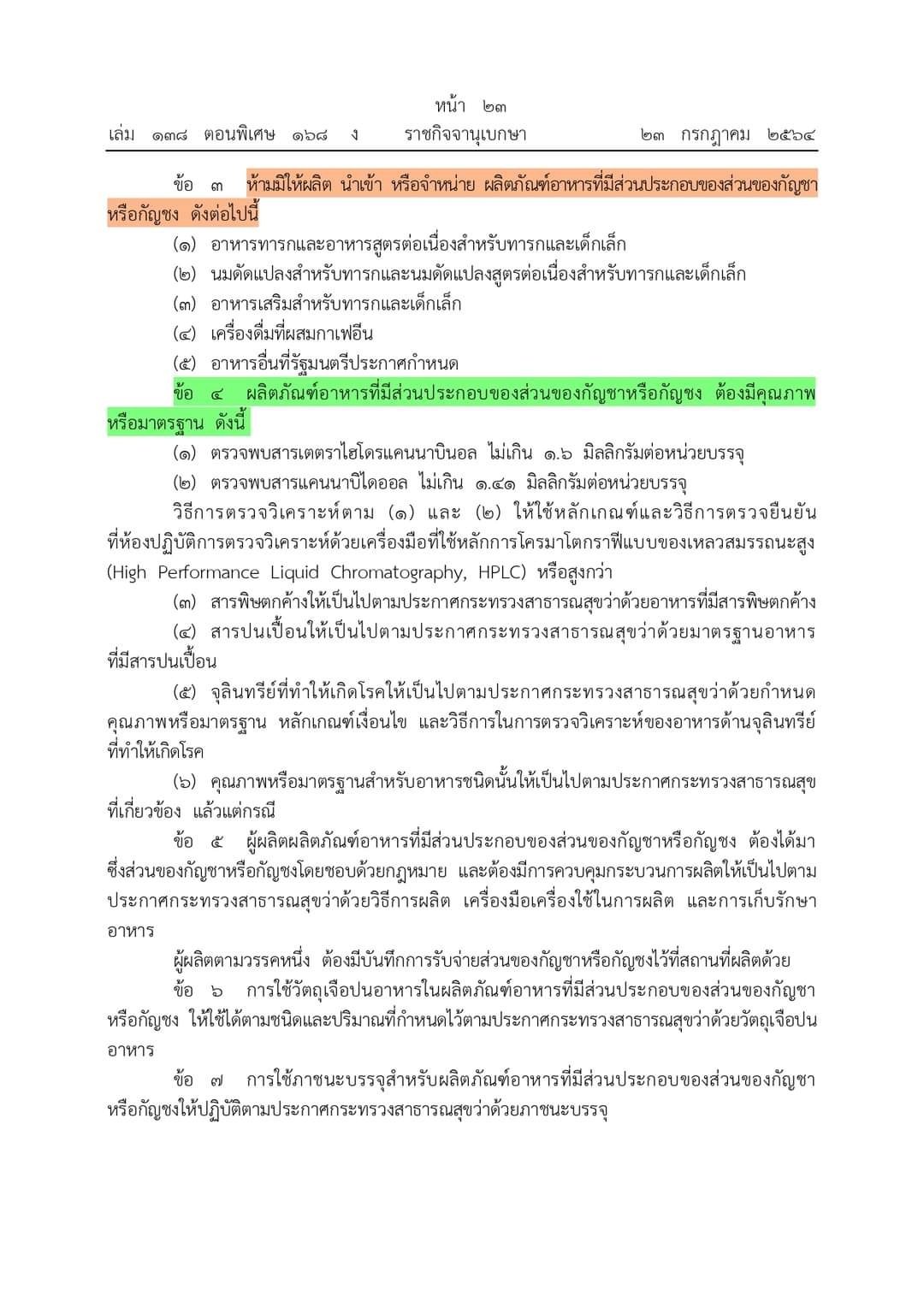 หน้า ๒๓
เล่ม ๑๓๘ ตอนพิเศษ ๑๖๘ ง ราชกิจจานุเบกษา ๒๓ กรกฎาคม ๒๕๖๔

ข้อ ๓ ห้ามมิให้ผลิต นำเข้า หรือจำหน่าย ผลิตภัณฑ์อาหารที่มีส่วนประกอบของส่วนของกัญชาหรือกัญชง ดังต่อไปนี้

(๑) อาหารทารกและอาหารสูตรต่อเนื่องสำหรับทารกและเด็กเล็ก

(๒) นมดัดแปลงสำหรับทารกและนมดัดแปลงสูตรต่อเนื่องสำหรับทารกและเด็กเล็ก

(๓) อาหารเสริมสำหรับทารกและเด็กเล็ก

(๔) เครื่องดื่มที่ผสมกาเฟอีน

(๕) อาหารอื่นที่รัฐมนตรีประกาศกำหนด

ข้อ ๔ ผลิตภัณฑ์อาหารที่มีส่วนประกอบของส่วนของกัญชาหรือกัญชง ต้องมีคุณภาพหรือมาตรฐาน ดังนี้

(๑) ตรวจพบสารเตตราไฮโดรแคนนาบินอล ไม่เกิน ๑.๖ มิลลิกรัมต่อหน่วยบรรจุ

(๒) ตรวจพบสารแคนนาบิไดออล ไม่เกิน ๑.๔๑ มิลลิกรัมต่อหน่วยบรรจุ

วิธีการตรวจวิเคราะห์ตาม (๑) และ (๒) ให้ใช้หลักเกณฑ์และวิธีการตรวจยืนยันที่ห้องปฏิบัติการตรวจวิเคราะห์ด้วยเครื่องมือที่ใช้หลักการโครมาโตกราฟีแบบของเหลวสมรรถนะสูง (High Performance Liquid Chromatography, HPLC) หรือสูงกว่า

(๓) สารพิษตกค้างให้เป็นไปตามประกาศกระทรวงสาธารณสุขว่าด้วยอาหารที่มีสารพิษตกค้าง

(๔) สารปนเปื้อนให้เป็นไปตามประกาศกระทรวงสาธารณสุขว่าด้วยมาตรฐานอาหารที่มีสารปนเปื้อน

(๕) จุลินทรีย์ที่ทำให้เกิดโรคให้เป็นไปตามประกาศกระทรวงสาธารณสุขว่าด้วยกำหนดคุณภาพหรือมาตรฐาน หลักเกณฑ์เงื่อนไข และวิธีการในการตรวจวิเคราะห์ของอาหารด้านจุลินทรีย์ที่ทำให้เกิดโรค

(๖) คุณภาพหรือมาตรฐานสำหรับอาหารชนิดนั้นให้เป็นไปตามประกาศกระทรวงสาธารณสุขที่เกี่ยวข้อง แล้วแต่กรณี

ข้อ ๕ ผู้ผลิตผลิตภัณฑ์อาหารที่มีส่วนประกอบของส่วนของกัญชาหรือกัญชง ต้องได้มาซึ่งส่วนของกัญชาหรือกัญชงโดยชอบด้วยกฎหมาย และต้องมีการควบคุมกระบวนการผลิตให้เป็นไปตามประกาศกระทรวงสาธารณสุขว่าด้วยวิธีการผลิต เครื่องมือเครื่องใช้ในการผลิต และการเก็บรักษาอาหาร

ผู้ผลิตตามวรรคหนึ่ง ต้องมีบันทึกการรับจ่ายส่วนของกัญชาหรือกัญชงไว้ที่สถานที่ผลิตด้วย

ข้อ ๖ การใช้วัตถุเจือปนอาหารในผลิตภัณฑ์อาหารที่มีส่วนประกอบของส่วนของกัญชาหรือกัญชง ให้ใช้ได้ตามชนิดและปริมาณที่กำหนดไว้ตามประกาศกระทรวงสาธารณสุขว่าด้วยวัตถุเจือปนอาหาร

ข้อ ๗ การใช้ภาชนะบรรจุสำหรับผลิตภัณฑ์อาหารที่มีส่วนประกอบของส่วนของกัญชาหรือกัญชงให้ปฏิบัติตามประกาศกระทรวงสาธารณสุขว่าด้วยภาชนะบรรจุ